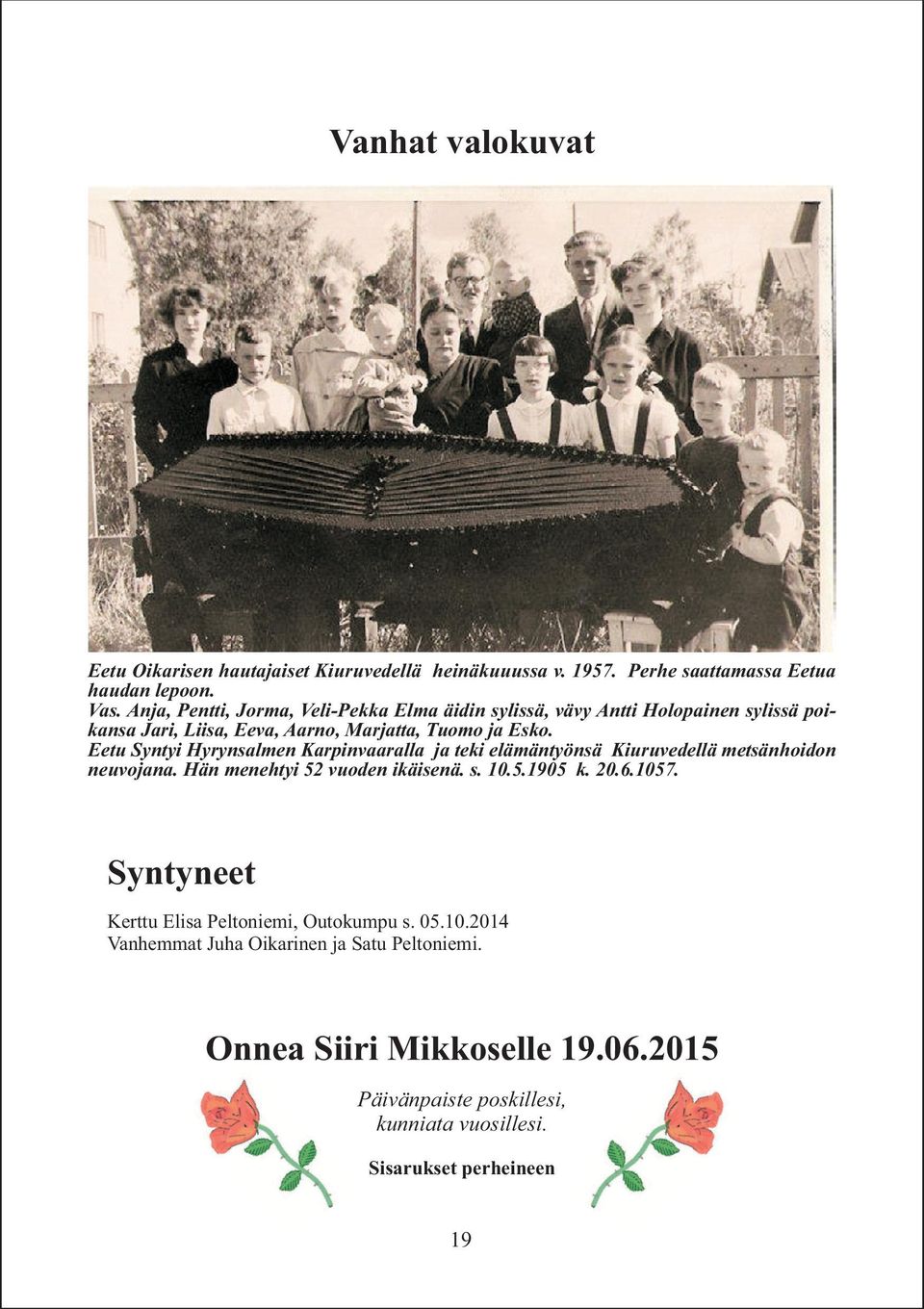 Vanhat valokuvat

Eetu Oikarisen hautajaiset Kiuruvedellä heinäkuuussa v. 1957. Perhe saattamassa Eetua haudan lepoon.
Vas. Anja, Pentti, Jorma, Veli-Pekka Elma äidin sylissä, vävy Antti Holopainen sylissä poikansa Jari, Liisa, Eeva, Aarno, Marjatta, Tuomo ja Esko.
Eetu Syntyi Hyrynsalmen Karpinvaaralla ja teki elämäntyönsä Kiuruvedellä metsänhoidon neuvojana. Hän menehtyi 52 vuoden ikäisenä. s. 10.5.1905 k. 20.6.1057.

Syntyneet

Kerttu Elisa Peltoniemi, Outokumpu s. 05.10.2014
Vanhemmat Juha Oikarinen ja Satu Peltoniemi.

Onnea Siiri Mikkoselle 19.06.2015

Päivänpaiste poskillesi,
kunniata vuosillesi.

Sisarukset perheineen

19